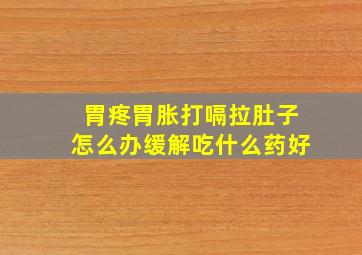 胃疼胃胀打嗝拉肚子
怎么办缓解吃什么药好